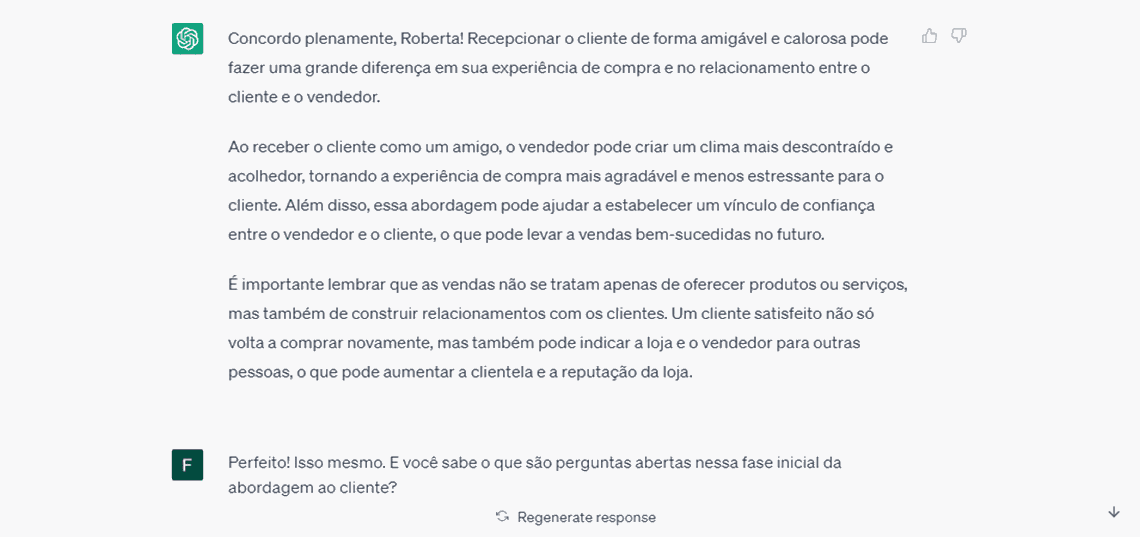 Concordo plenamente, Roberta! Recepcionar o cliente de forma amigável e calorosa pode fazer uma grande diferença em sua experiência de compra e no relacionamento entre o cliente e o vendedor.

Ao receber o cliente como um amigo, o vendedor pode criar um clima mais descontraído e acolhedor, tornando a experiência de compra mais agradável e menos estressante para o cliente. Além disso, essa abordagem pode ajudar a estabelecer um vínculo de confiança entre o vendedor e o cliente, o que pode levar a vendas bem-sucedidas no futuro.

É importante lembrar que as vendas não se tratam apenas de oferecer produtos ou serviços, mas também de construir relacionamentos com os clientes. Um cliente satisfeito não só volta a comprar novamente, mas também pode indicar a loja e o vendedor para outras pessoas, o que pode aumentar a clientela e a reputação da loja.

F

Perfeito! Isso mesmo. E você sabe o que são perguntas abertas nessa fase inicial da abordagem ao cliente?

Regenerate response